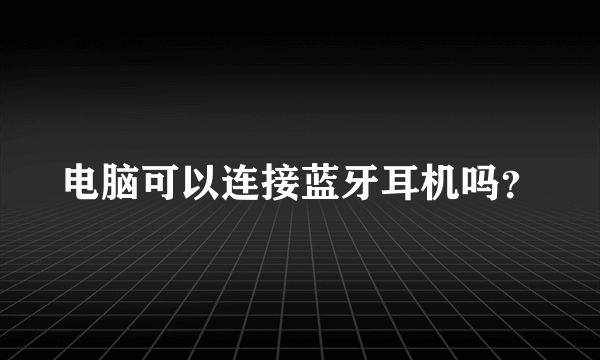 电脑可以连接蓝牙耳机吗?